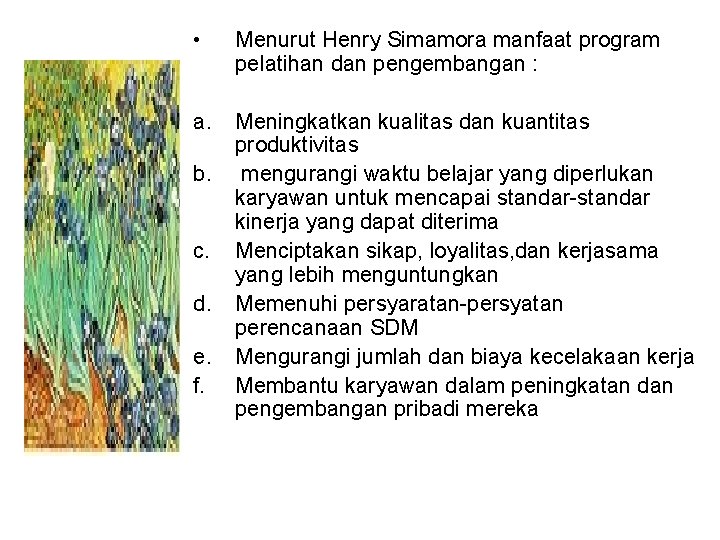 • Menurut Henry Simamora manfaat program pelatihan dan pengembangan :

a. Meningkatkan kualitas dan kuantitas produktivitas
b. mengurangi waktu belajar yang diperlukan karyawan untuk mencapai standar-standar kinerja yang dapat diterima
c. Menciptakan sikap, loyalitas,dan kerjasama yang lebih menguntungkan
d. Memenuhi persyaratan-persyatan perencanaan SDM
e. Mengurangi jumlah dan biaya kecelakaan kerja
f. Membantu karyawan dalam peningkatan dan pengembangan pribadi mereka